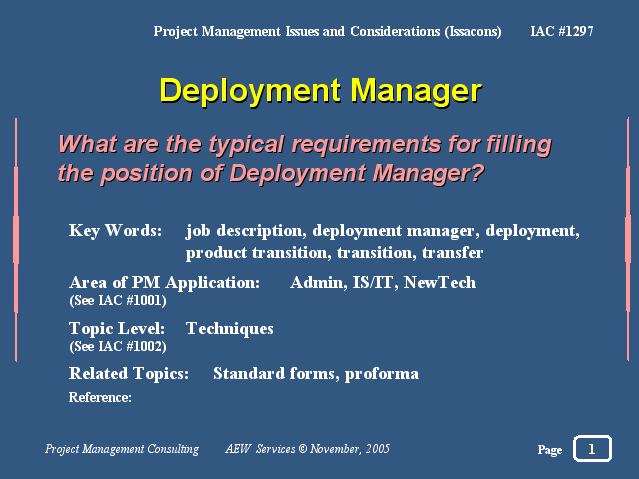 Project Management Issues and Considerations (Issacons) IAC #1297

Deployment Manager

What are the typical requirements for filling the position of Deployment Manager?

Key Words: job description, deployment manager, deployment, product transition, transition, transfer

Area of PM Application: Admin, IS/IT, NewTech
(See IAC #1001)

Topic Level: Techniques
(See IAC #1002)

Related Topics: Standard forms, proforma

Reference:

Project Management Consulting AEW Services © November, 2005

Page 1